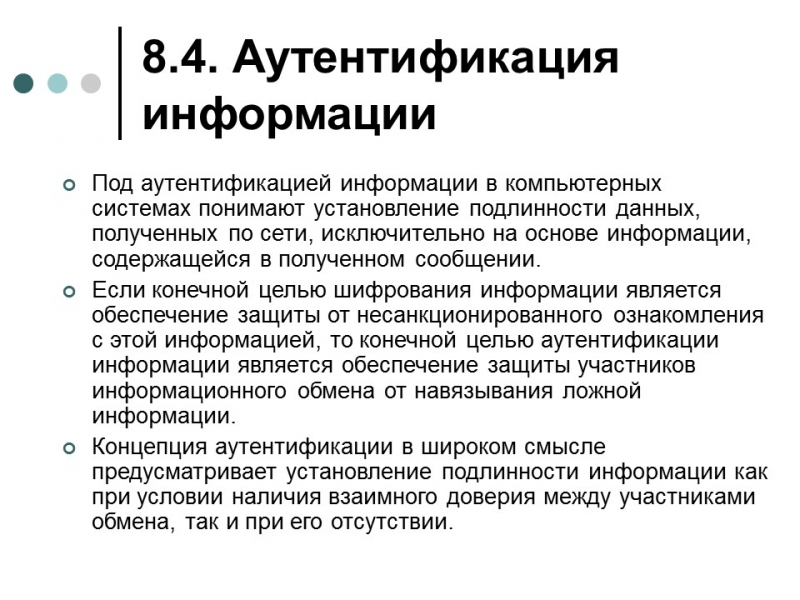 8.4. Аутентификация информации

Под аутентификацией информации в компьютерных системах понимают установление подлинности данных, полученных по сети, исключительно на основе информации, содержащейся в полученном сообщении.

Если конечной целью шифрования информации является обеспечение защиты от несанкционированного ознакомления с этой информацией, то конечной целью аутентификации информации является обеспечение защиты участников информационного обмена от навязывания ложной информации.

Концепция аутентификации в широком смысле предусматривает установление подлинности информации как при условии наличия взаимного доверия между участниками обмена, так и при его отсутствии.